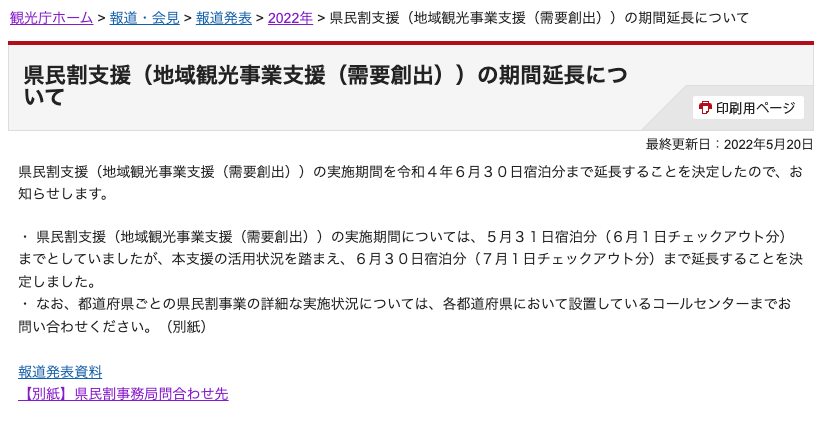 観光庁ホーム > 報道・会見 > 報道発表 > 2022年 > 県民割支援（地域観光事業支援（需要創出））の期間延長について

県民割支援（地域観光事業支援（需要創出））の期間延長について

印刷用ページ

最終更新日：2022年5月20日

県民割支援（地域観光事業支援（需要創出））の実施期間を令和４年６月３０日宿泊分まで延長することを決定したので、お知らせします。

・ 県民割支援（地域観光事業支援（需要創出））の実施期間については、５月３１日宿泊分（６月１日チェックアウト分）までとしていましたが、本支援の活用状況を踏まえ、６月３０日宿泊分（７月１日チェックアウト分）まで延長することを決定しました。
・ なお、都道府県ごとの県民割事業の詳細な実施状況については、各都道府県において設置しているコールセンターまでお問い合わせください。（別紙）

報道発表資料
【別紙】県民割事務局問合わせ先